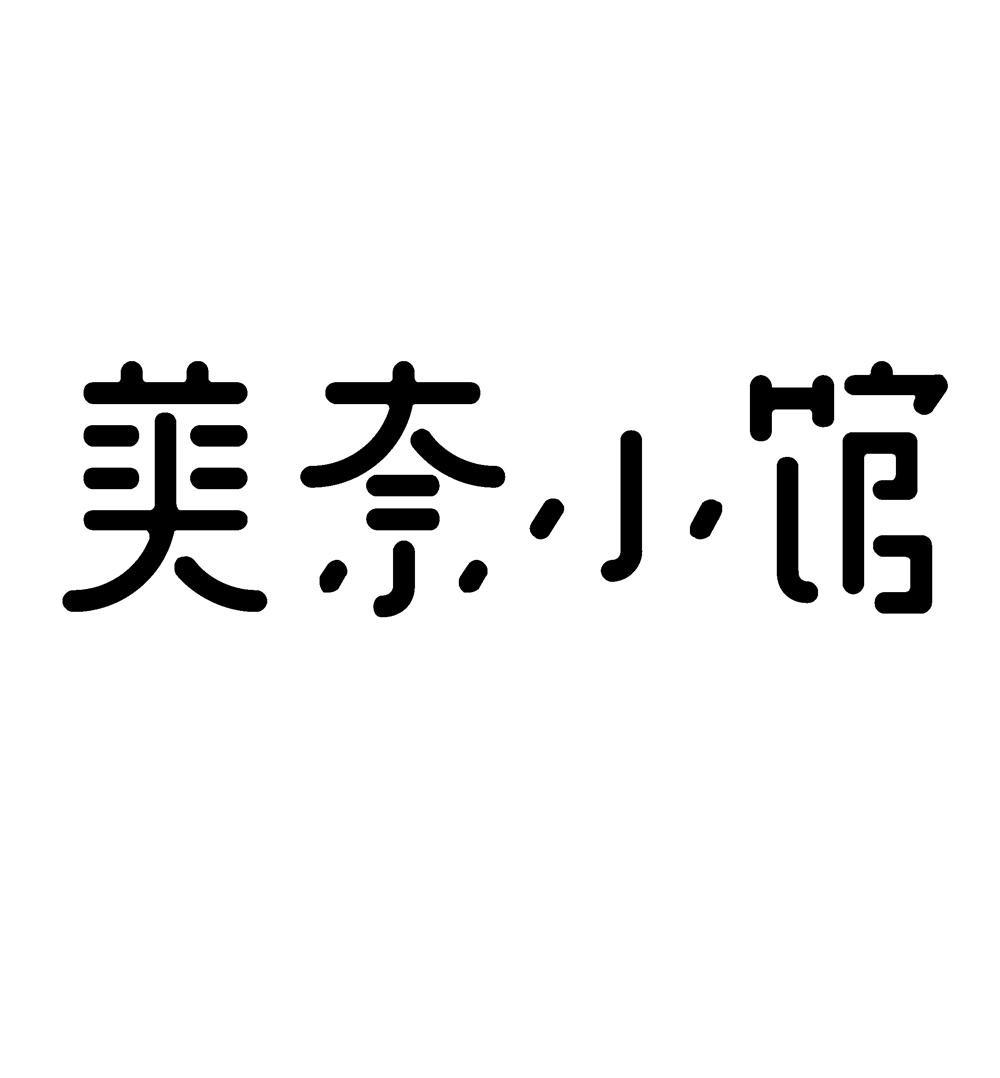 美奈小馆